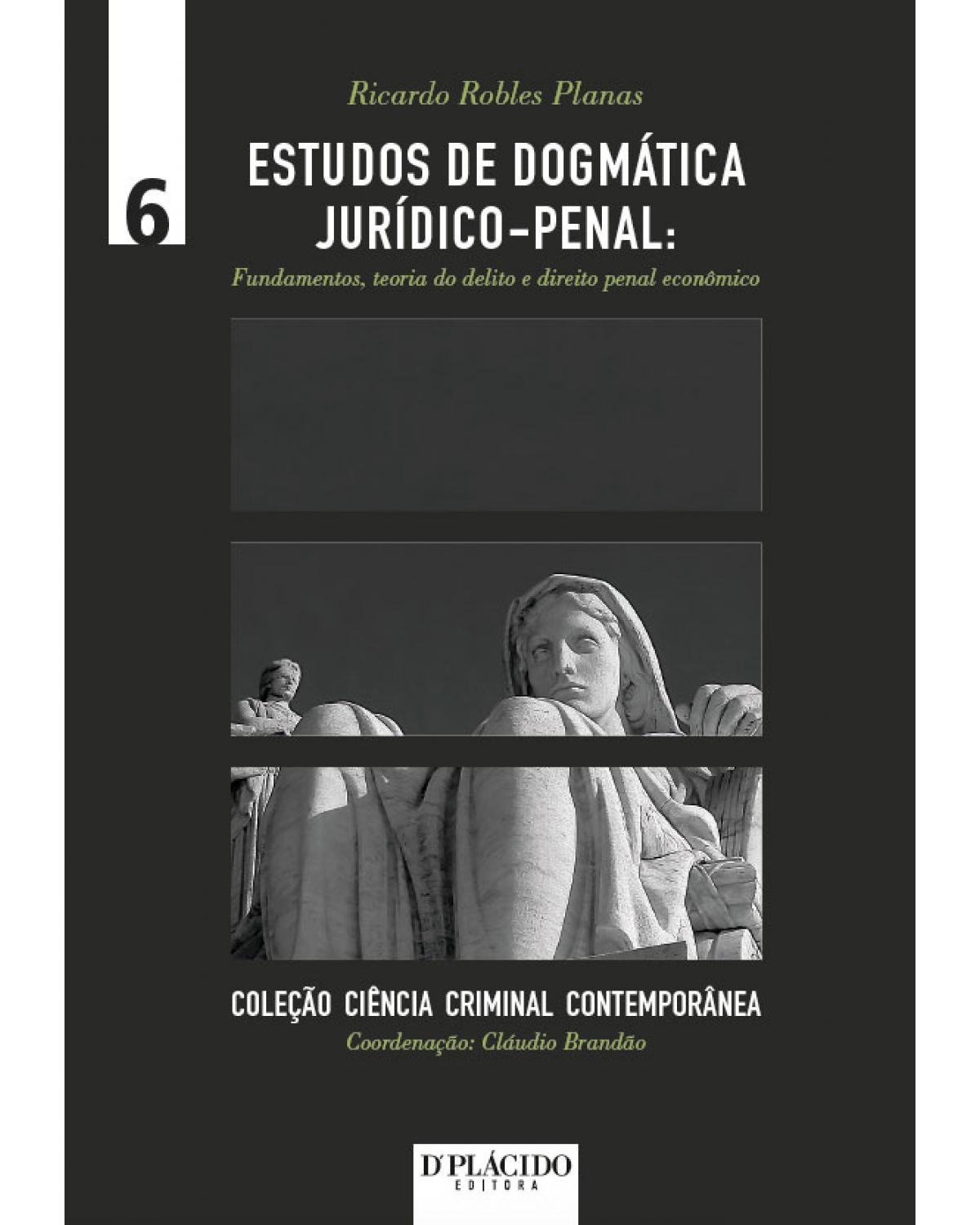 6

Ricardo Robles Planas

ESTUDOS DE DOGMÁTICA JURÍDICO-PENAL:

Fundamentos, teoria do delito e direito penal econômico

COLEÇÃO CIÊNCIA CRIMINAL CONTEMPORÂNEA

Coordenação: Cláudio Brandão

D'PLÁCIDO
EDITORA